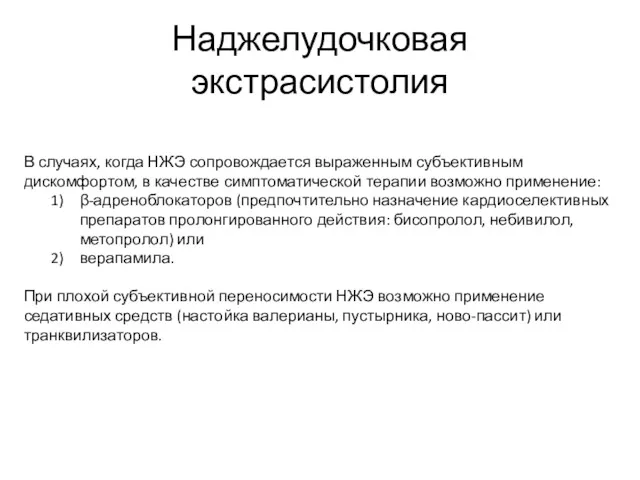 Наджелудочковая экстрасистолия

В случаях, когда НЖЭ сопровождается выраженным субъективным дискомфортом, в качестве симптоматической терапии возможно применение:
1) β-адреноблокаторов (предпочтительно назначение кардиоселективных препаратов пролонгированного действия: бисопролол, небивилол, метопролол) или
2) верапамила.

При плохой субъективной переносимости НЖЭ возможно применение седативных средств (настойка валерианы, пустырника, ново-пассит) или транквилизаторов.